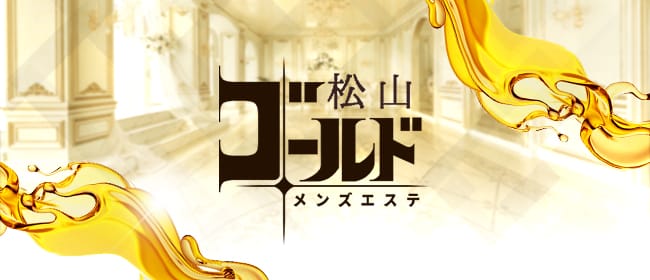 松山
ゴールド
メンズエステ